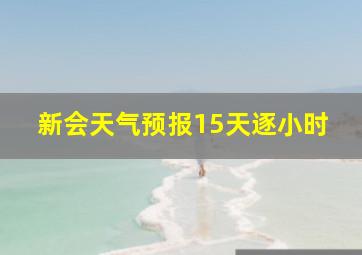 新会天气预报15天逐小时